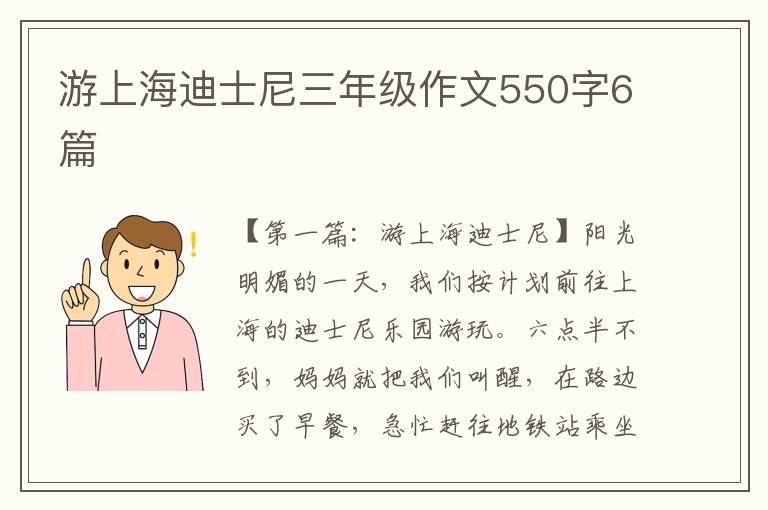 游上海迪士尼三年级作文550字6篇

【第一篇：游上海迪士尼】阳光明媚的一天，我们按计划前往上海的迪士尼乐园游玩。六点半不到，妈妈就把我们叫醒，在路边买了早餐，急忙赶往地铁站乘坐